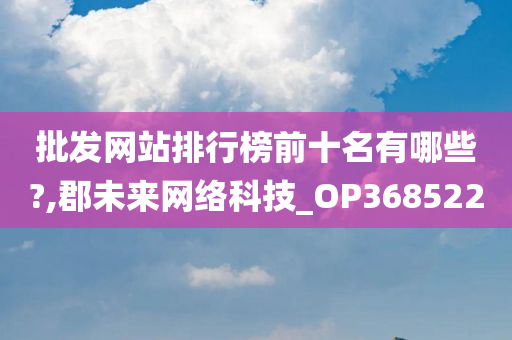 批发网站排行榜前十名有哪些?,郡未来网络科技_OP368522